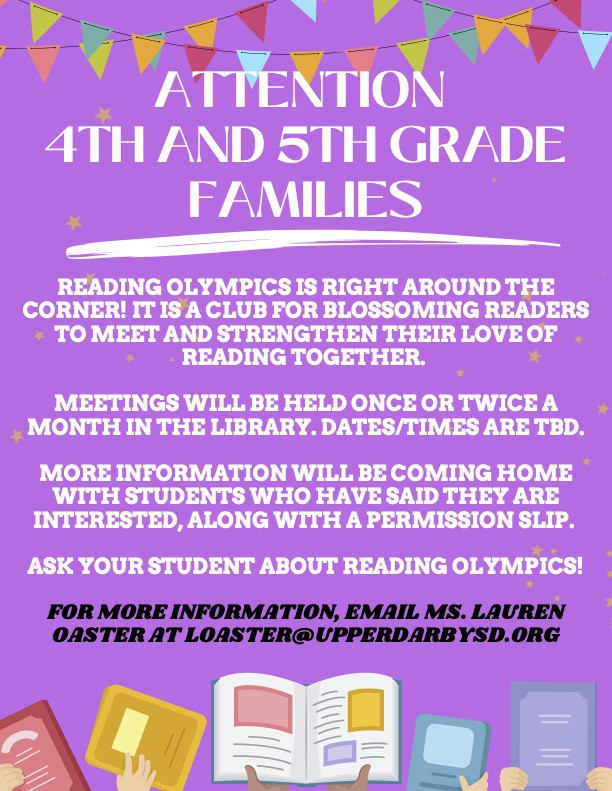 ATTENTION
4TH AND 5TH GRADE
FAMILIES

READING OLYMPICS IS RIGHT AROUND THE CORNER! IT IS A CLUB FOR BLOSSOMING READERS TO MEET AND STRENGTHEN THEIR LOVE OF READING TOGETHER.

MEETINGS WILL BE HELD ONCE OR TWICE A MONTH IN THE LIBRARY. DATES/TIMES ARE TBD.

MORE INFORMATION WILL BE COMING HOME WITH STUDENTS WHO HAVE SAID THEY ARE INTERESTED, ALONG WITH A PERMISSION SLIP.

ASK YOUR STUDENT ABOUT READING OLYMPICS!

FOR MORE INFORMATION, EMAIL MS. LAUREN OASTER AT LOASTER@UPPERDARBYSD.ORG